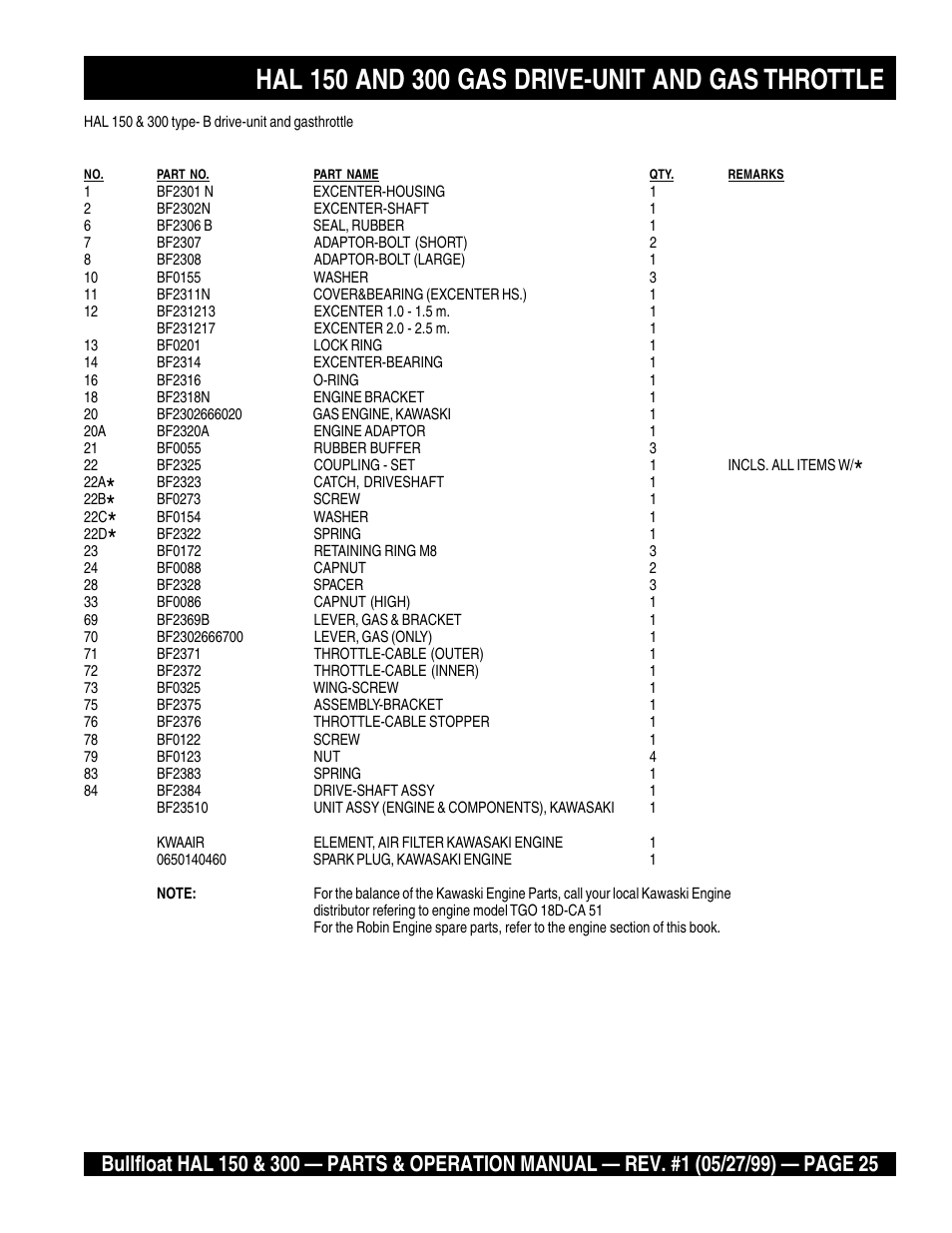 HAL 150 AND 300 GAS DRIVE-UNIT AND GAS THROTTLE

HAL 150 & 300 type- B drive-unit and gasthrottle

| NO. | PART NO. | PART NAME | QTY. | REMARKS |
|---|---|---|---|---|
| 1 | BF2301 N | EXCENTER-HOUSING | 1 | |
| 2 | BF2302N | EXCENTER-SHAFT | 1 | |
| 6 | BF2306 B | SEAL, RUBBER | 1 | |
| 7 | BF2307 | ADAPTOR-BOLT (SHORT) | 2 | |
| 8 | BF2308 | ADAPTOR-BOLT (LARGE) | 1 | |
| 10 | BF0155 | WASHER | 3 | |
| 11 | BF2311N | COVER&BEARING (EXCENTER HS.) | 1 | |
| 12 | BF231213 | EXCENTER 1.0 - 1.5 m. | 1 | |
| | BF231217 | EXCENTER 2.0 - 2.5 m. | 1 | |
| 13 | BF0201 | LOCK RING | 1 | |
| 14 | BF2314 | EXCENTER-BEARING | 1 | |
| 16 | BF2316 | O-RING | 1 | |
| 18 | BF2318N | ENGINE BRACKET | 1 | |
| 20 | BF2302666020 | GAS ENGINE, KAWASKI | 1 | |
| 20A | BF2320A | ENGINE ADAPTOR | 1 | |
| 21 | BF0055 | RUBBER BUFFER | 3 | |
| 22 | BF2325 | COUPLING - SET | 1 | INCLS. ALL ITEMS W/★ |
| 22A★ | BF2323 | CATCH, DRIVESHAFT | 1 | |
| 22B★ | BF0273 | SCREW | 1 | |
| 22C★ | BF0154 | WASHER | 1 | |
| 22D★ | BF2322 | SPRING | 1 | |
| 23 | BF0172 | RETAINING RING M8 | 3 | |
| 24 | BF0088 | CAPNUT | 2 | |
| 28 | BF2328 | SPACER | 3 | |
| 33 | BF0086 | CAPNUT (HIGH) | 1 | |
| 69 | BF2369B | LEVER, GAS & BRACKET | 1 | |
| 70 | BF2302666700 | LEVER, GAS (ONLY) | 1 | |
| 71 | BF2371 | THROTTLE-CABLE (OUTER) | 1 | |
| 72 | BF2372 | THROTTLE-CABLE (INNER) | 1 | |
| 73 | BF0325 | WING-SCREW | 1 | |
| 75 | BF2375 | ASSEMBLY-BRACKET | 1 | |
| 76 | BF2376 | THROTTLE-CABLE STOPPER | 1 | |
| 78 | BF0122 | SCREW | 1 | |
| 79 | BF0123 | NUT | 4 | |
| 83 | BF2383 | SPRING | 1 | |
| 84 | BF2384 | DRIVE-SHAFT ASSY | 1 | |
| | BF23510 | UNIT ASSY (ENGINE & COMPONENTS), KAWASAKI | 1 | |
| | KWAAIR | ELEMENT, AIR FILTER KAWASAKI ENGINE | 1 | |
| | 0650140460 | SPARK PLUG, KAWASAKI ENGINE | 1 | |

NOTE: For the balance of the Kawaski Engine Parts, call your local Kawaski Engine distributor refering to engine model TGO 18D-CA 51
For the Robin Engine spare parts, refer to the engine section of this book.

Bullfloat HAL 150 & 300 — PARTS & OPERATION MANUAL — REV. #1 (05/27/99) — PAGE 25